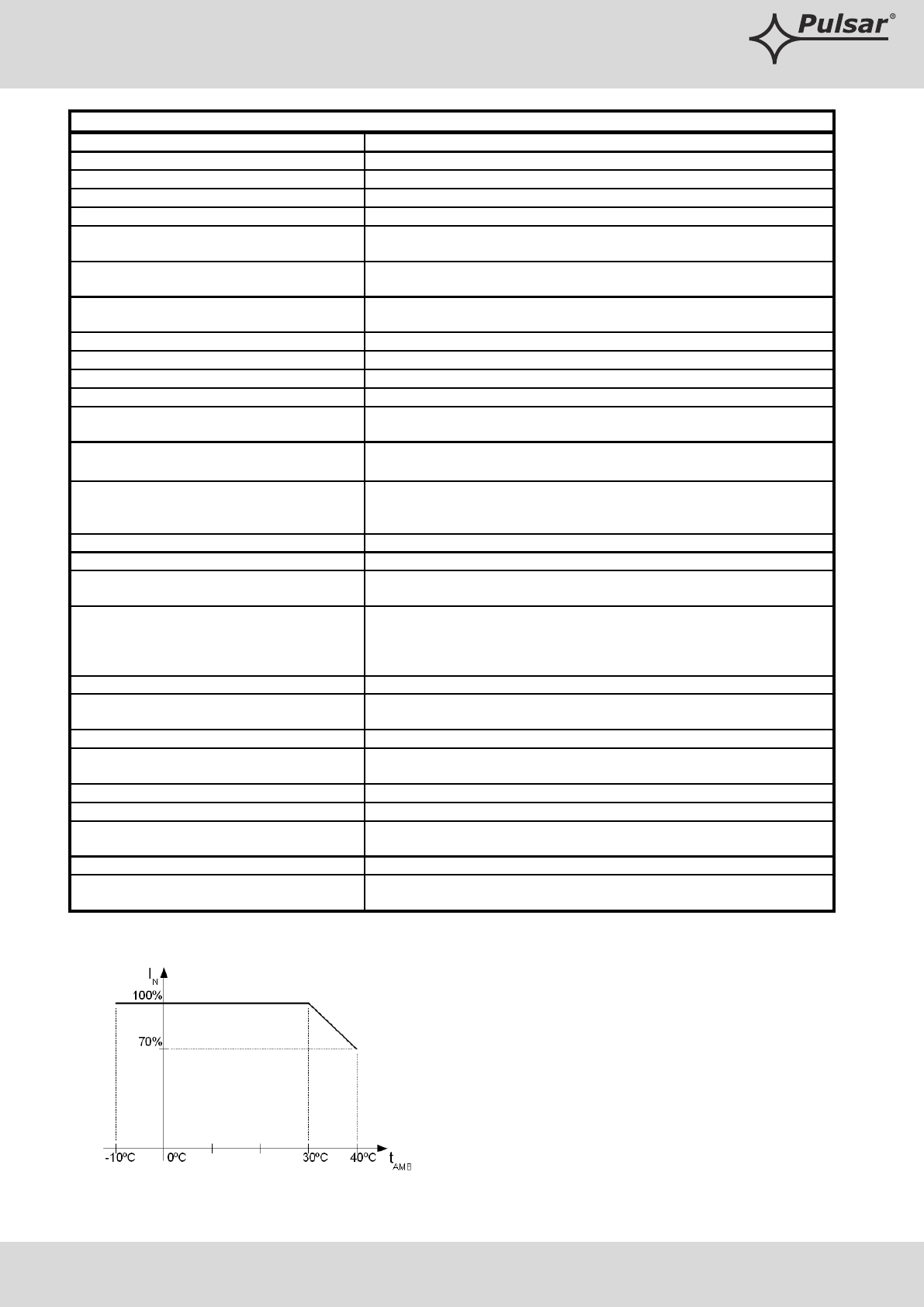 Pulsar®

$I_N$

100%

70%

-10ºC

0ºC

30ºC

40ºC

$t_{AMB}$